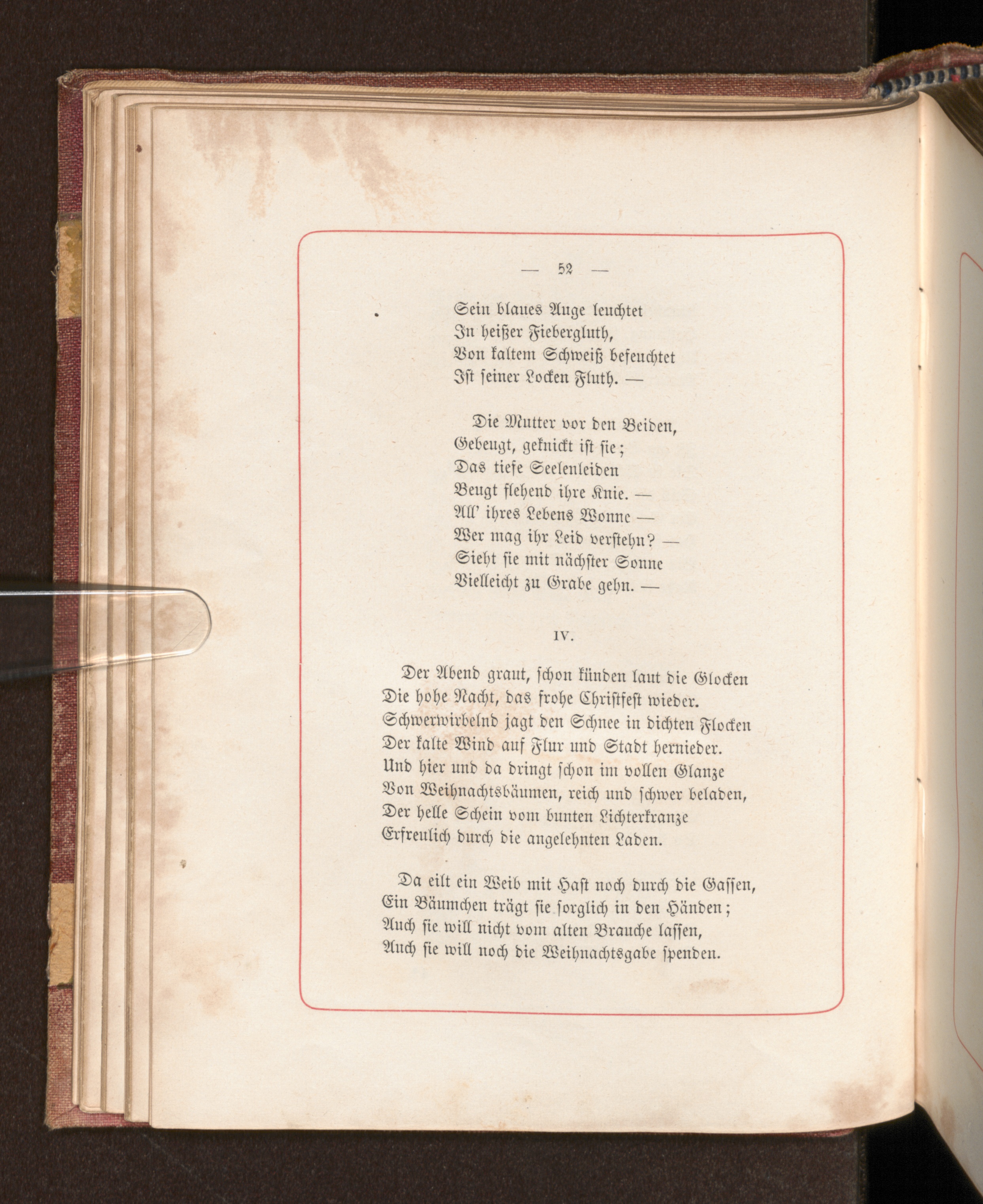 — 52 —

Sein blaues Auge leuchtet
In heißer Fiebergluth,
Von kaltem Schweiß befeuchtet
Ist seiner Locken Fluth. —

Die Mutter vor den Beiden,
Gebeugt, geknickt ist sie;
Das tiefe Seelenleiden
Beugt flehend ihre Knie. —
All' ihres Lebens Wonne —
Wer mag ihr Leid verstehn? —
Sieht sie mit nächster Sonne
Vielleicht zu Grabe gehn. —

IV.

Der Abend graut, schon künden laut die Glocken
Die hohe Nacht, das frohe Christfest wieder.
Schwerwirbelnd jagt den Schnee in dichten Flocken
Der kalte Wind auf Flur und Stadt hernieder.
Und hier und da dringt schon im vollen Glanze
Von Weihnachtsbäumen, reich und schwer beladen,
Der helle Schein vom bunten Lichterkranze
Erfreulich durch die angelehnten Laden.

Da eilt ein Weib mit Hast noch durch die Gassen,
Ein Bäumchen trägt sie sorglich in den Händen;
Auch sie will nicht vom alten Brauche lassen,
Auch sie will noch die Weihnachtsgabe spenden.